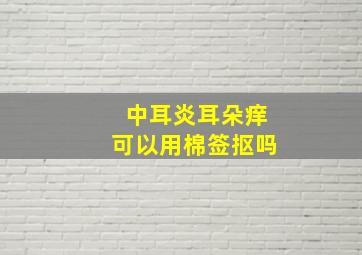 中耳炎耳朵痒
可以用棉签抠吗